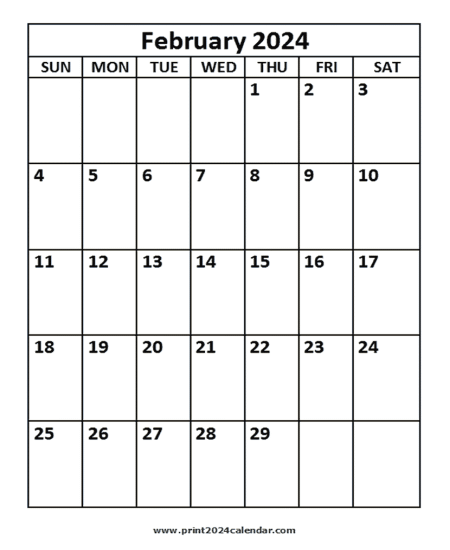 February 2024

| SUN | MON | TUE | WED | THU | FRI | SAT |
|---|---|---|---|---|---|---|
| | | | | 1 | 2 | 3 |
| 4 | 5 | 6 | 7 | 8 | 9 | 10 |
| 11 | 12 | 13 | 14 | 15 | 16 | 17 |
| 18 | 19 | 20 | 21 | 22 | 23 | 24 |
| 25 | 26 | 27 | 28 | 29 | | |

www.print2024calendar.com